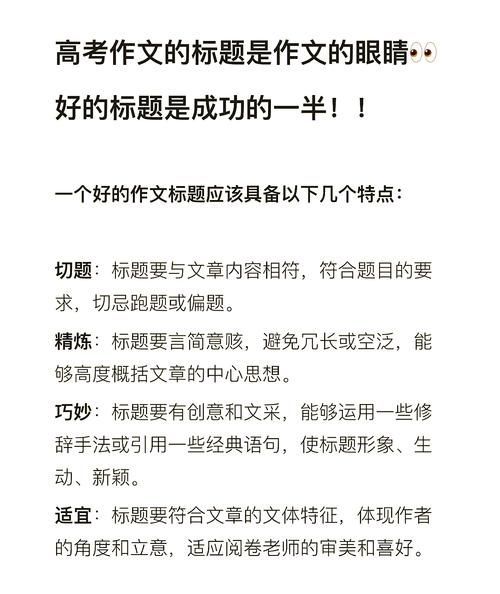 高考作文的标题是作文的眼睛👀

好的标题是成功的一半！！

一个好的作文标题应该具备以下几个特点：

切题：标题要与文章内容相符，符合题目的要求，切忌跑题或偏题。

精炼：标题要言简意赅，避免冗长或空泛，能够高度概括文章的中心思想。

巧妙：标题要有创意和文采，能够运用一些修辞手法或引用一些经典语句，使标题形象、生动、新颖。

适宜：标题要符合文章的文体特征，体现作者的角度和立意，适应阅卷老师的审美和喜好。